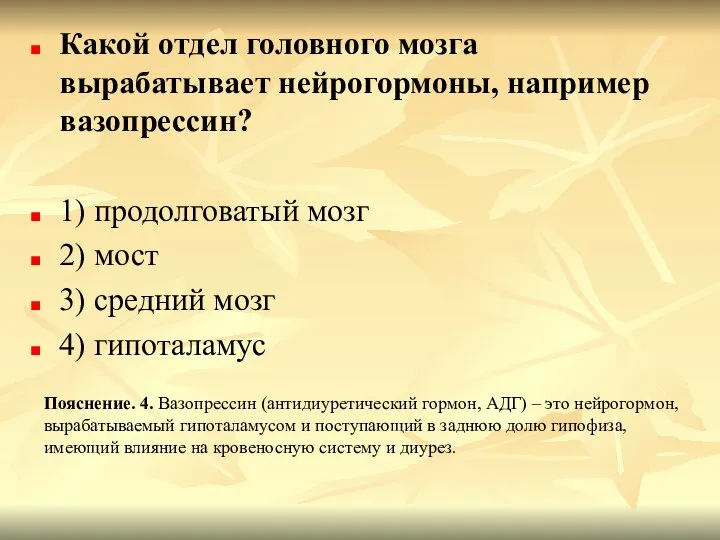 Какой отдел головного мозга вырабатывает нейрогормоны, например вазопрессин?

1) продолговатый мозг

2) мост

3) средний мозг

4) гипоталамус

Пояснение. 4. Вазопрессин (антидиуретический гормон, АДГ) – это нейрогормон, вырабатываемый гипоталамусом и поступающий в заднюю долю гипофиза, имеющий влияние на кровеносную систему и диурез.